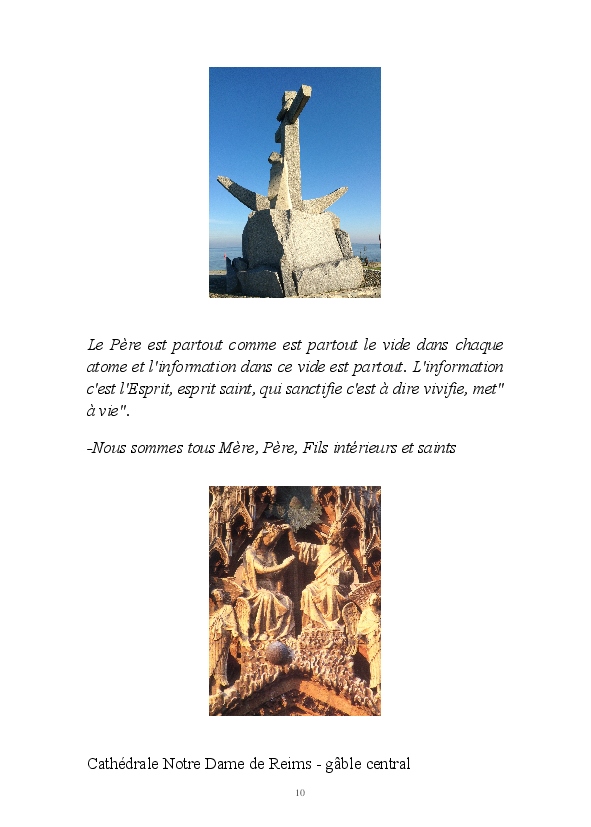 Le Père est partout comme est partout le vide dans chaque atome et l'information dans ce vide est partout. L'information c'est l'Esprit, esprit saint, qui sanctifie c'est à dire vivifie, met" à vie".

-Nous sommes tous Mère, Père, Fils intérieurs et saints

Cathédrale Notre Dame de Reims - gâble central

10